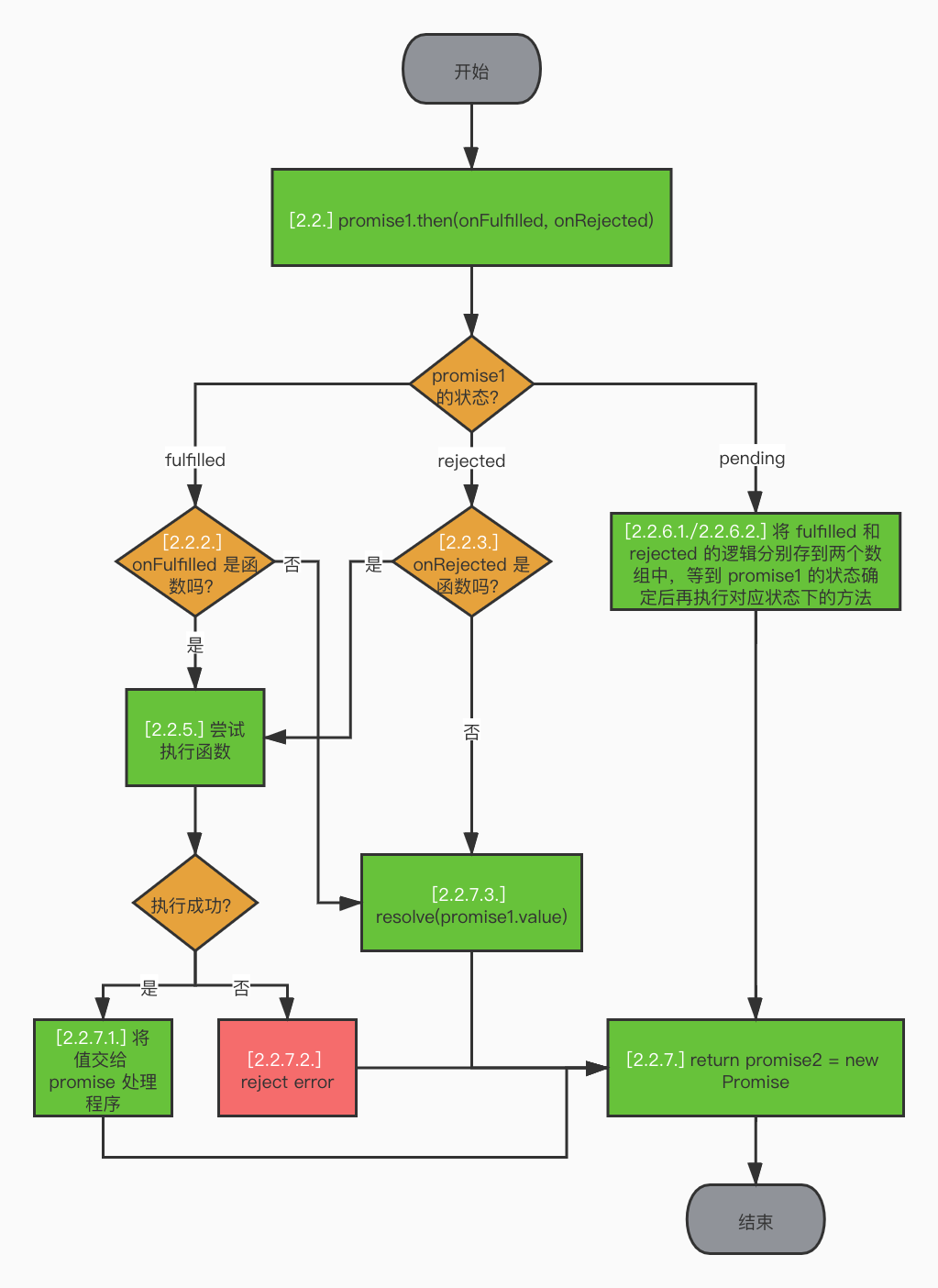 开始

[2.2.] promise1.then(onFulfilled, onRejected)

promise1 的状态?

fulfilled

rejected

pending

[2.2.2.] onFulfilled 是函数吗?

否

是

[2.2.3.] onRejected 是函数吗?

[2.2.6.1./2.2.6.2.] 将 fulfilled 和 rejected 的逻辑分别存到两个数组中，等到 promise1 的状态确定后再执行对应状态下的方法

是

[2.2.5.] 尝试执行函数

否

执行成功?

[2.2.7.3.] resolve(promise1.value)

是

否

[2.2.7.1.] 将值交给 promise 处理程序

[2.2.7.2.] reject error

[2.2.7.] return promise2 = new Promise

结束